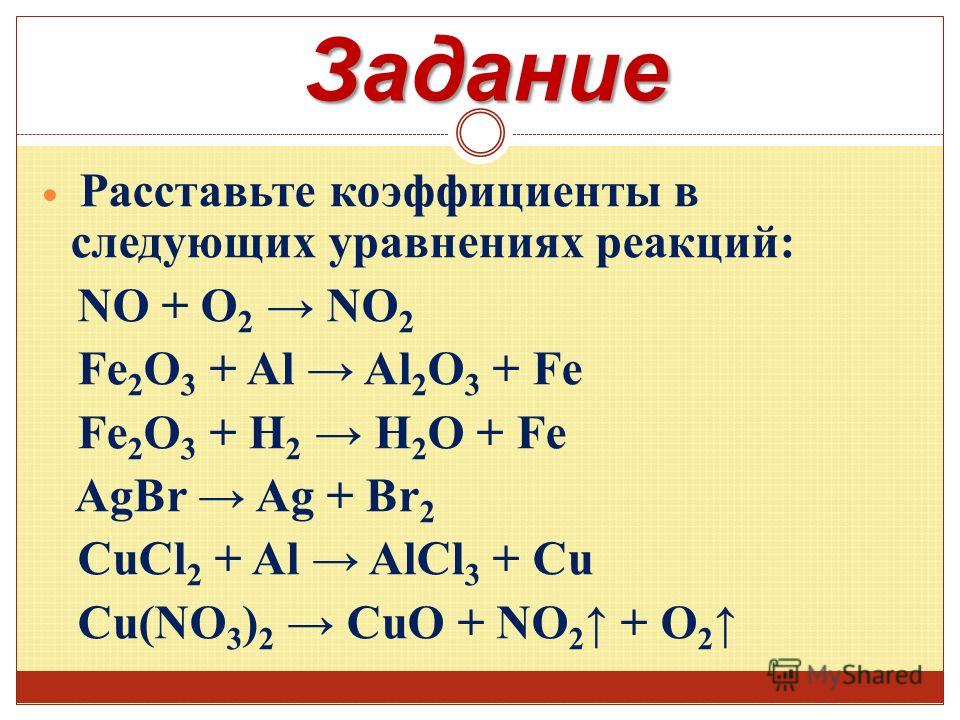 Задание

Расставьте коэффициенты в следующих уравнениях реакций:

$NO + O_2 \rightarrow NO_2$

$Fe_2O_3 + Al \rightarrow Al_2O_3 + Fe$

$Fe_2O_3 + H_2 \rightarrow H_2O + Fe$

$AgBr \rightarrow Ag + Br_2$

$CuCl_2 + Al \rightarrow AlCl_3 + Cu$

$Cu(NO_3)_2 \rightarrow CuO + NO_2\uparrow + O_2\uparrow$

MyShared